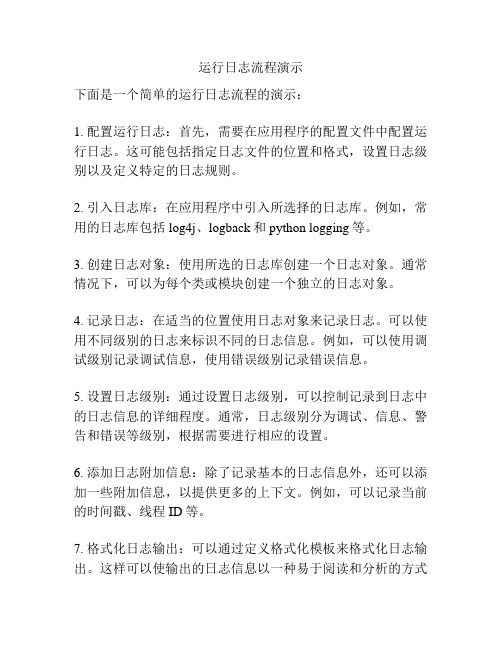 运行日志流程演示

下面是一个简单的运行日志流程的演示：

1. 配置运行日志：首先，需要在应用程序的配置文件中配置运行日志。这可能包括指定日志文件的位置和格式，设置日志级别以及定义特定的日志规则。

2. 引入日志库：在应用程序中引入所选择的日志库。例如，常用的日志库包括 log4j、logback 和 python logging 等。

3. 创建日志对象：使用所选的日志库创建一个日志对象。通常情况下，可以为每个类或模块创建一个独立的日志对象。

4. 记录日志：在适当的位置使用日志对象来记录日志。可以使用不同级别的日志来标识不同的日志信息。例如，可以使用调试级别记录调试信息，使用错误级别记录错误信息。

5. 设置日志级别：通过设置日志级别，可以控制记录到日志中的日志信息的详细程度。通常，日志级别分为调试、信息、警告和错误等级别，根据需要进行相应的设置。

6. 添加日志附加信息：除了记录基本的日志信息外，还可以添加一些附加信息，以提供更多的上下文。例如，可以记录当前的时间戳、线程 ID 等。

7. 格式化日志输出：可以通过定义格式化模板来格式化日志输出。这样可以使输出的日志信息以一种易于阅读和分析的方式